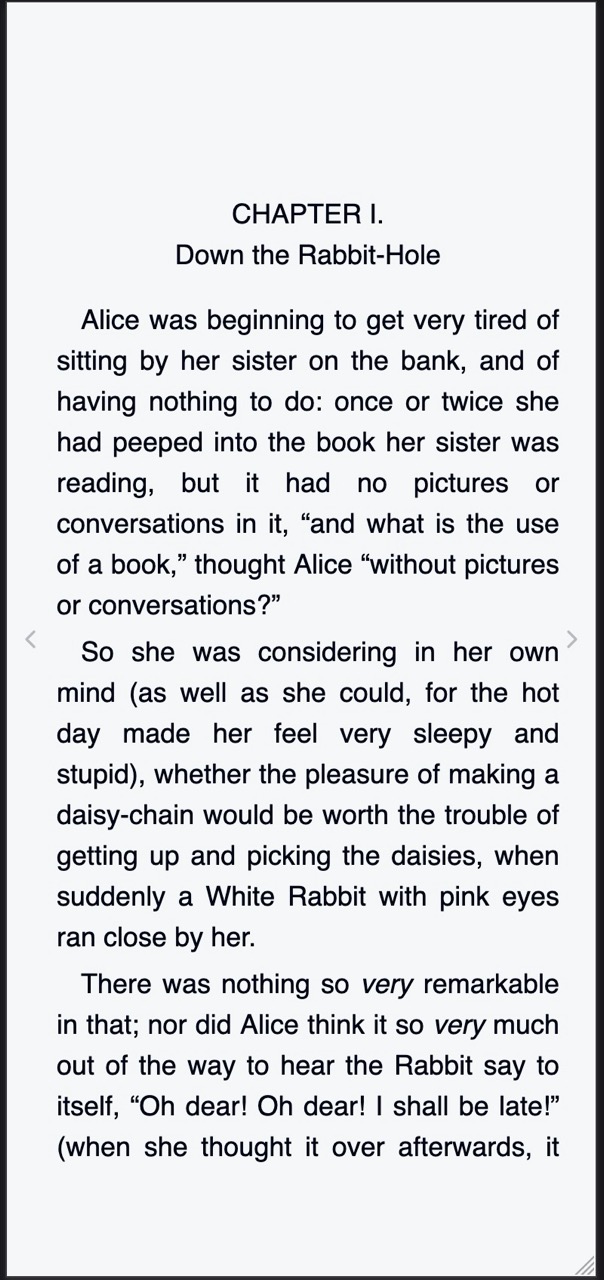 CHAPTER I.
Down the Rabbit-Hole

Alice was beginning to get very tired of sitting by her sister on the bank, and of having nothing to do: once or twice she had peeped into the book her sister was reading, but it had no pictures or conversations in it, “and what is the use of a book,” thought Alice “without pictures or conversations?”

So she was considering in her own mind (as well as she could, for the hot day made her feel very sleepy and stupid), whether the pleasure of making a daisy-chain would be worth the trouble of getting up and picking the daisies, when suddenly a White Rabbit with pink eyes ran close by her.

There was nothing so very remarkable in that; nor did Alice think it so very much out of the way to hear the Rabbit say to itself, “Oh dear! Oh dear! I shall be late!” (when she thought it over afterwards, it